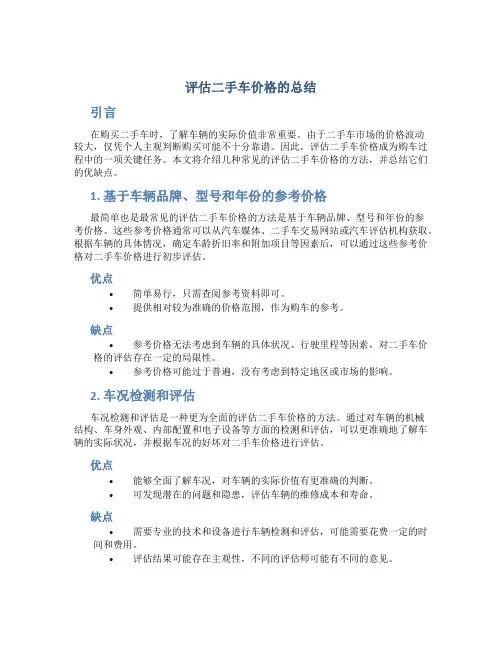 评估二手车价格的总结

引言

在购买二手车时，了解车辆的实际价值非常重要。由于二手车市场的价格波动较大，仅凭个人主观判断购买可能不十分靠谱。因此，评估二手车价格成为购车过程中的一项关键任务。本文将介绍几种常见的评估二手车价格的方法，并总结它们的优缺点。

1. 基于车辆品牌、型号和年份的参考价格

最简单也是最常见的评估二手车价格的方法是基于车辆品牌、型号和年份的参考价格。这些参考价格通常可以从汽车媒体、二手车交易网站或汽车评估机构获取。根据车辆的具体情况，确定车龄折旧率和附加项目等因素后，可以通过这些参考价格对二手车价格进行初步评估。

优点

• 简单易行，只需查阅参考资料即可。
• 提供相对较为准确的价格范围，作为购车的参考。

缺点

• 参考价格无法考虑到车辆的具体状况、行驶里程等因素，对二手车价格的评估存在一定的局限性。
• 参考价格可能过于普遍，没有考虑到特定地区或市场的影响。

2. 车况检测和评估

车况检测和评估是一种更为全面的评估二手车价格的方法。通过对车辆的机械结构、车身外观、内部配置和电子设备等方面的检测和评估，可以更准确地了解车辆的实际状况，并根据车况的好坏对二手车价格进行评估。

优点

• 能够全面了解车况，对车辆的实际价值有更准确的判断。
• 可发现潜在的问题和隐患，评估车辆的维修成本和寿命。

缺点

• 需要专业的技术和设备进行车辆检测和评估，可能需要花费一定的时间和费用。
• 评估结果可能存在主观性，不同的评估师可能有不同的意见。